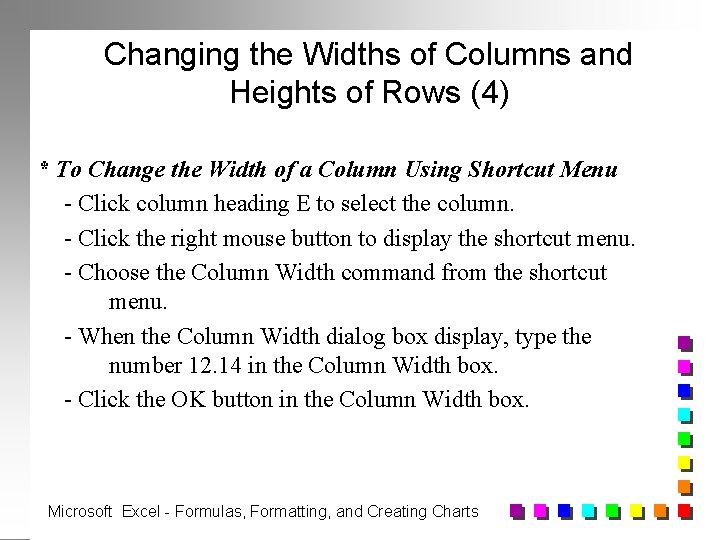 Changing the Widths of Columns and Heights of Rows (4)

* To Change the Width of a Column Using Shortcut Menu

- Click column heading E to select the column.

- Click the right mouse button to display the shortcut menu.

- Choose the Column Width command from the shortcut menu.

- When the Column Width dialog box display, type the number 12.14 in the Column Width box.

- Click the OK button in the Column Width box.

Microsoft Excel - Formulas, Formatting, and Creating Charts